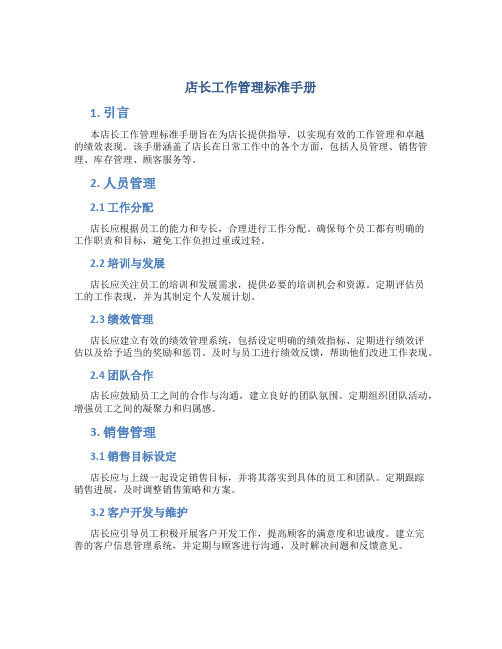 店长工作管理标准手册

1. 引言

本店长工作管理标准手册旨在为店长提供指导，以实现有效的工作管理和卓越的绩效表现。该手册涵盖了店长在日常工作中的各个方面，包括人员管理、销售管理、库存管理、顾客服务等。

2. 人员管理

2.1 工作分配

店长应根据员工的能力和专长，合理进行工作分配。确保每个员工都有明确的工作职责和目标，避免工作负担过重或过轻。

2.2 培训与发展

店长应关注员工的培训和发展需求，提供必要的培训机会和资源。定期评估员工的工作表现，并为其制定个人发展计划。

2.3 绩效管理

店长应建立有效的绩效管理系统，包括设定明确的绩效指标、定期进行绩效评估以及给予适当的奖励和惩罚。及时与员工进行绩效反馈，帮助他们改进工作表现。

2.4 团队合作

店长应鼓励员工之间的合作与沟通，建立良好的团队氛围。定期组织团队活动，增强员工之间的凝聚力和归属感。

3. 销售管理

3.1 销售目标设定

店长应与上级一起设定销售目标，并将其落实到具体的员工和团队。定期跟踪销售进展，及时调整销售策略和方案。

3.2 客户开发与维护

店长应引导员工积极开展客户开发工作，提高顾客的满意度和忠诚度。建立完善的客户信息管理系统，并定期与顾客进行沟通，及时解决问题和反馈意见。